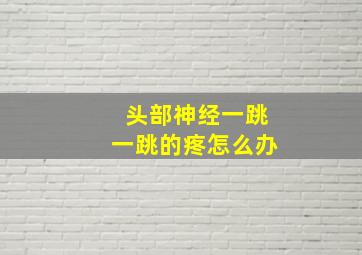 头部神经一跳
一跳的疼怎么办